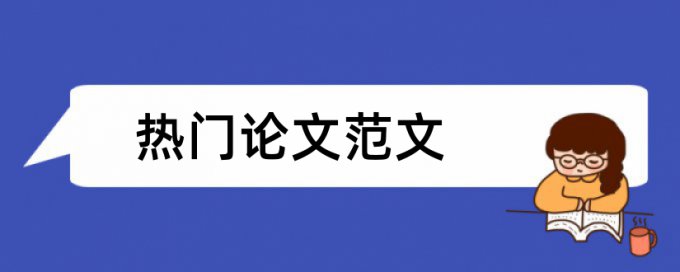 热门论文范文